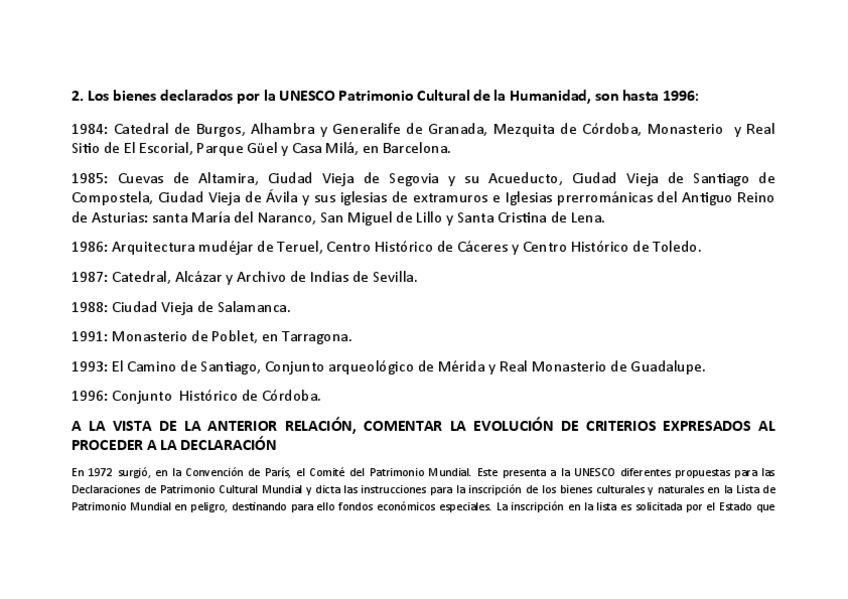 2. Los bienes declarados por la UNESCO Patrimonio Cultural de la Humanidad, son hasta 1996:

1984: Catedral de Burgos, Alhambra y Generalife de Granada, Mezquita de Córdoba, Monasterio y Real Sitio de El Escorial, Parque Güel y Casa Milá, en Barcelona.

1985: Cuevas de Altamira, Ciudad Vieja de Segovia y su Acueducto, Ciudad Vieja de Santiago de Compostela, Ciudad Vieja de Ávila y sus iglesias de extramuros e Iglesias prerrománicas del Antiguo Reino de Asturias: santa María del Naranco, San Miguel de Lillo y Santa Cristina de Lena.

1986: Arquitectura mudéjar de Teruel, Centro Histórico de Cáceres y Centro Histórico de Toledo.

1987: Catedral, Alcázar y Archivo de Indias de Sevilla.

1988: Ciudad Vieja de Salamanca.

1991: Monasterio de Poblet, en Tarragona.

1993: El Camino de Santiago, Conjunto arqueológico de Mérida y Real Monasterio de Guadalupe.

1996: Conjunto Histórico de Córdoba.

A LA VISTA DE LA ANTERIOR RELACIÓN, COMENTAR LA EVOLUCIÓN DE CRITERIOS EXPRESADOS AL PROCEDER A LA DECLARACIÓN

En 1972 surgió, en la Convención de París, el Comité del Patrimonio Mundial. Este presenta a la UNESCO diferentes propuestas para las Declaraciones de Patrimonio Cultural Mundial y dicta las instrucciones para la inscripción de los bienes culturales y naturales en la Lista de Patrimonio Mundial en peligro, destinando para ello fondos económicos especiales. La inscripción en la lista es solicitada por el Estado que